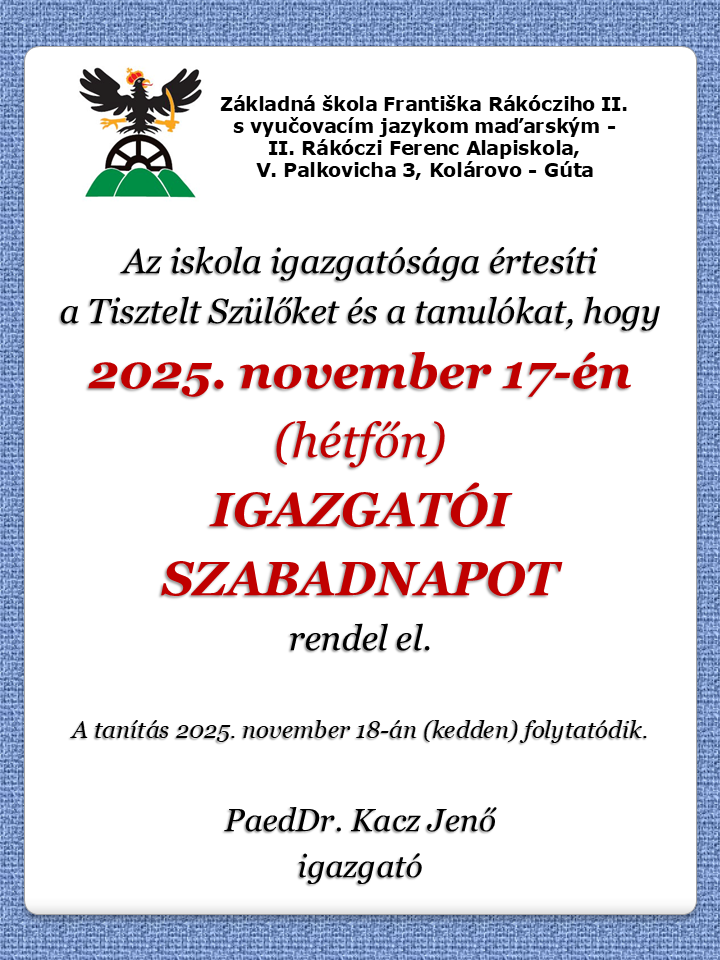 Základná škola Františka Rákócziho II.
s vyučovacím jazykom maďarským -
II. Rákóczi Ferenc Alapiskola,
V. Palkovicha 3, Kolárovo - Gúta

Az iskola igazgatósága értesíti a Tisztelt Szülőket és a tanulókat, hogy

2025. november 17-én

(hétfőn)

IGAZGATÓI SZABADNAPOT

rendel el.

A tanítás 2025. november 18-án (kedden) folytatódik.

PaedDr. Kacz Jenő
igazgató